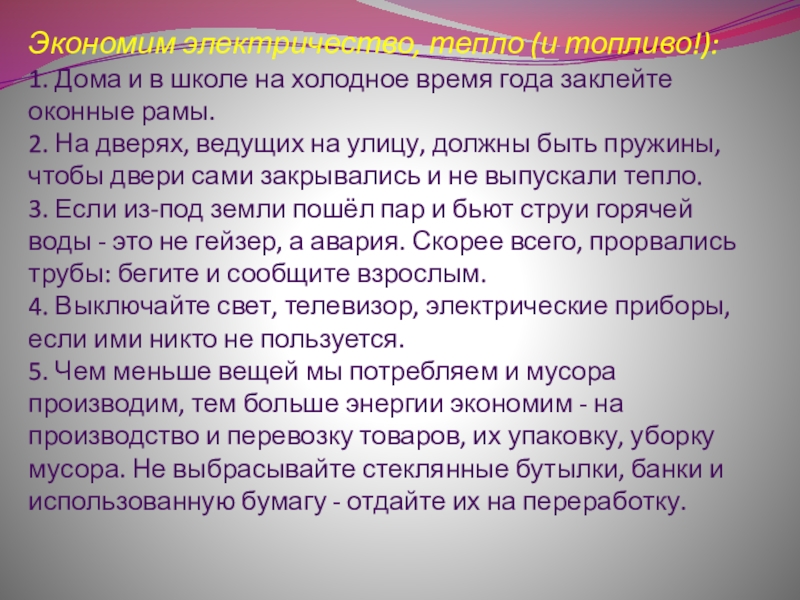 Экономим электричество, тепло (и топливо!):

1. Дома и в школе на холодное время года заклейте оконные рамы.

2. На дверях, ведущих на улицу, должны быть пружины, чтобы двери сами закрывались и не выпускали тепло.

3. Если из-под земли пошёл пар и бьют струи горячей воды - это не гейзер, а авария. Скорее всего, прорвались трубы: бегите и сообщите взрослым.

4. Выключайте свет, телевизор, электрические приборы, если ими никто не пользуется.

5. Чем меньше вещей мы потребляем и мусора производим, тем больше энергии экономим - на производство и перевозку товаров, их упаковку, уборку мусора. Не выбрасывайте стеклянные бутылки, банки и использованную бумагу - отдайте их на переработку.